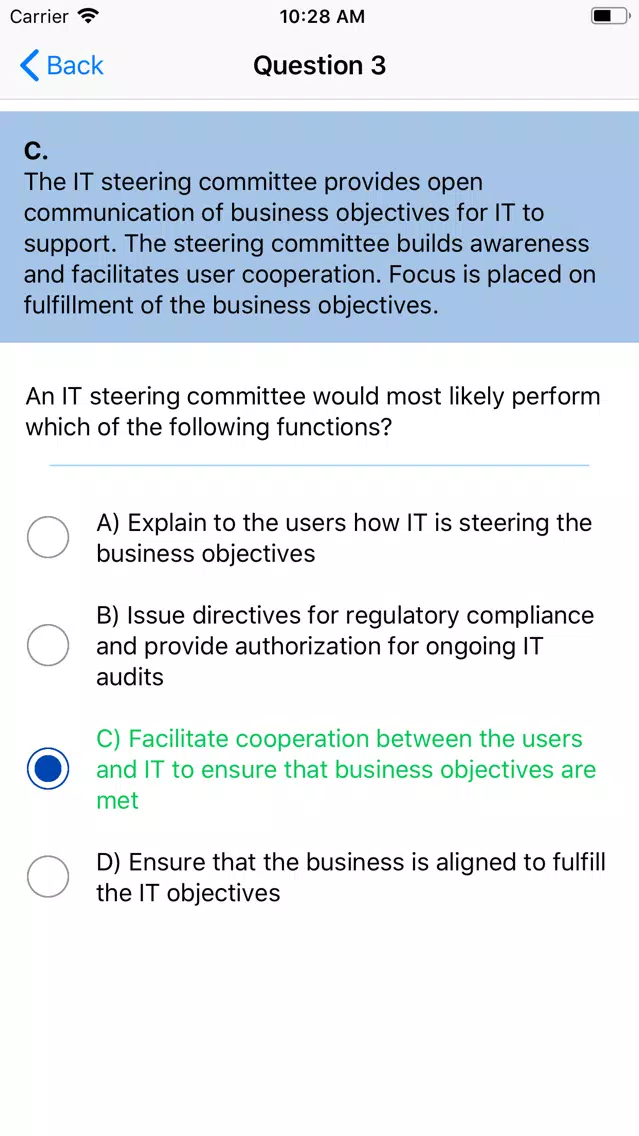 Carrier 10:28 AM

Back Question 3

C.
The IT steering committee provides open communication of business objectives for IT to support. The steering committee builds awareness and facilitates user cooperation. Focus is placed on fulfillment of the business objectives.

An IT steering committee would most likely perform which of the following functions?

A) Explain to the users how IT is steering the business objectives

B) Issue directives for regulatory compliance and provide authorization for ongoing IT audits

C) Facilitate cooperation between the users and IT to ensure that business objectives are met

D) Ensure that the business is aligned to fulfill the IT objectives